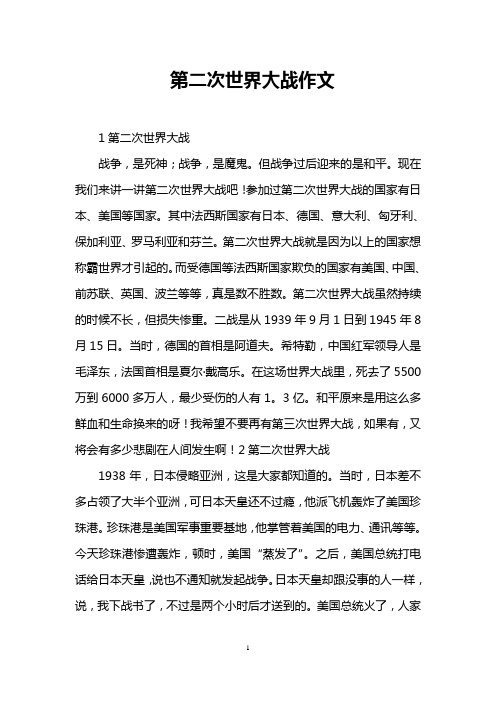 第二次世界大战作文

1 第二次世界大战

战争，是死神；战争，是魔鬼。但战争过后迎来的是和平。现在我们来讲一讲第二次世界大战吧！参加过第二次世界大战的国家有日本、美国等国家。其中法西斯国家有日本、德国、意大利、匈牙利、保加利亚、罗马利亚和芬兰。第二次世界大战就是因为以上的国家想称霸世界才引起的。而受德国等法西斯国家欺负的国家有美国、中国、前苏联、英国、波兰等等，真是数不胜数。第二次世界大战虽然持续的时候不长，但损失惨重。二战是从 1939 年 9 月 1 日到 1945 年 8 月 15 日。当时，德国的首相是阿道夫。希特勒，中国红军领导人是毛泽东，法国首相是夏尔·戴高乐。在这场世界大战里，死去了 5500 万到 6000 多万人，最少受伤的人有 1。3 亿。和平原来是用这么多鲜血和生命换来的呀！我希望不要再有第三次世界大战，如果有，又将会有多少悲剧在人间发生啊！2 第二次世界大战

1938 年，日本侵略亚洲，这是大家都知道的。当时，日本差不多占领了大半个亚洲，可日本天皇还不过瘾，他派飞机轰炸了美国珍珠港。珍珠港是美国军事重要基地，他掌管着美国的电力、通讯等等。今天珍珠港惨遭轰炸，顿时，美国“蒸发了”。之后，美国总统打电话给日本天皇，说也不通知就发起战争。日本天皇却跟没事的人一样，说，我下战书了，不过是两个小时后才送到的。美国总统火了，人家

1